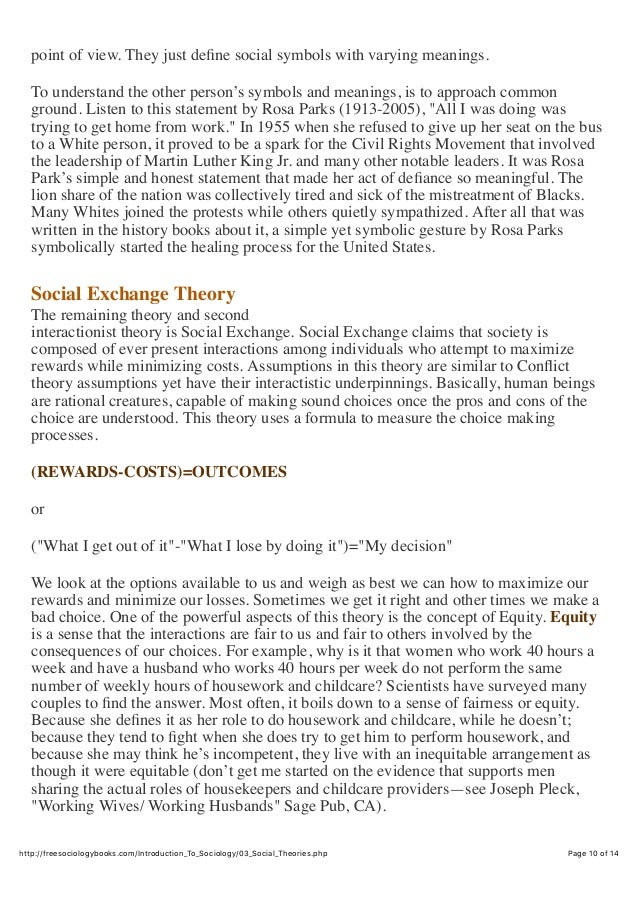 point of view. They just define social symbols with varying meanings.

To understand the other person's symbols and meanings, is to approach common ground. Listen to this statement by Rosa Parks (1913-2005), "All I was doing was trying to get home from work." In 1955 when she refused to give up her seat on the bus to a White person, it proved to be a spark for the Civil Rights Movement that involved the leadership of Martin Luther King Jr. and many other notable leaders. It was Rosa Park's simple and honest statement that made her act of defiance so meaningful. The lion share of the nation was collectively tired and sick of the mistreatment of Blacks. Many Whites joined the protests while others quietly sympathized. After all that was written in the history books about it, a simple yet symbolic gesture by Rosa Parks symbolically started the healing process for the United States.

Social Exchange Theory

The remaining theory and second interactionist theory is Social Exchange. Social Exchange claims that society is composed of ever present interactions among individuals who attempt to maximize rewards while minimizing costs. Assumptions in this theory are similar to Conflict theory assumptions yet have their interactistic underpinnings. Basically, human beings are rational creatures, capable of making sound choices once the pros and cons of the choice are understood. This theory uses a formula to measure the choice making processes.

(REWARDS-COSTS)=OUTCOMES

or

("What I get out of it"-"What I lose by doing it")="My decision"

We look at the options available to us and weigh as best we can how to maximize our rewards and minimize our losses. Sometimes we get it right and other times we make a bad choice. One of the powerful aspects of this theory is the concept of Equity. Equity is a sense that the interactions are fair to us and fair to others involved by the consequences of our choices. For example, why is it that women who work 40 hours a week and have a husband who works 40 hours per week do not perform the same number of weekly hours of housework and childcare? Scientists have surveyed many couples to find the answer. Most often, it boils down to a sense of fairness or equity. Because she defines it as her role to do housework and childcare, while he doesn't; because they tend to fight when she does try to get him to perform housework, and because she may think he's incompetent, they live with an inequitable arrangement as though it were equitable (don't get me started on the evidence that supports men sharing the actual roles of housekeepers and childcare providers—see Joseph Pleck, "Working Wives/ Working Husbands" Sage Pub, CA).

http://freesociologybooks.com/Introduction_To_Sociology/03_Social_Theories.php Page 10 of 14